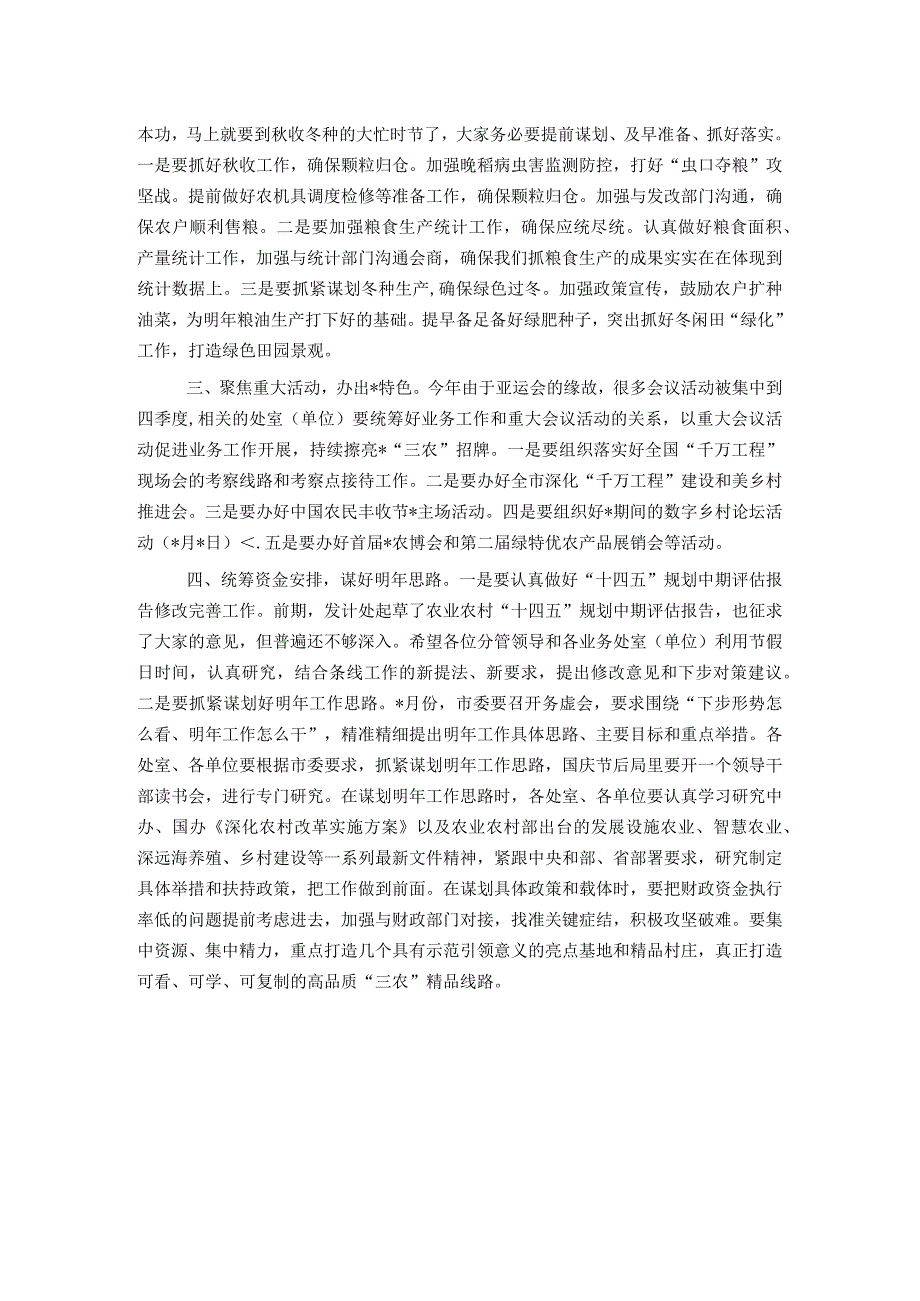 本功，马上就要到秋收冬种的大忙时节了，大家务必要提前谋划、及早准备、抓好落实。一是要抓好秋收工作，确保颗粒归仓。加强晚稻病虫害监测防控，打好“虫口夺粮”攻坚战。提前做好农机具调度检修等准备工作，确保颗粒归仓。加强与发改部门沟通，确保农户顺利售粮。二是要加强粮食生产统计工作，确保应统尽统。认真做好粮食面积、产量统计工作，加强与统计部门沟通会商，确保我们抓粮食生产的成果实实在在体现到统计数据上。三是要抓紧谋划冬种生产，确保绿色过冬。加强政策宣传，鼓励农户扩种油菜，为明年粮油生产打下好的基础。提早备足备好绿肥种子，突出抓好冬闲田“绿化”工作，打造绿色田园景观。

三、聚焦重大活动，办出*特色。今年由于亚运会的缘故，很多会议活动被集中到四季度，相关的处室（单位）要统筹好业务工作和重大会议活动的关系，以重大会议活动促进业务工作开展，持续擦亮*“三农”招牌。一是要组织落实好全国“千万工程”现场会的考察线路和考察点接待工作。二是要办好全市深化“千万工程”建设和美乡村推进会。三是要办好中国农民丰收节*主场活动。四是要组织好*期间的数字乡村论坛活动（*月*日）<.五是要办好首届*农博会和第二届绿特优农产品展销会等活动。

四、统筹资金安排，谋好明年思路。一是要认真做好“十四五”规划中期评估报告修改完善工作。前期，发计处起草了农业农村“十四五”规划中期评估报告，也征求了大家的意见，但普遍还不够深入。希望各位分管领导和各业务处室（单位）利用节假日时间，认真研究，结合条线工作的新提法、新要求，提出修改意见和下步对策建议。二是要抓紧谋划好明年工作思路。*月份，市委要召开务虚会，要求围绕“下步形势怎么看、明年工作怎么干”，精准精细提出明年工作具体思路、主要目标和重点举措。各处室、各单位要根据市委要求，抓紧谋划明年工作思路，国庆节后局里要开一个领导干部读书会，进行专门研究。在谋划明年工作思路时，各处室、各单位要认真学习研究中办、国办《深化农村改革实施方案》以及农业农村部出台的发展设施农业、智慧农业、深远海养殖、乡村建设等一系列最新文件精神，紧跟中央和部、省部署要求，研究制定具体举措和扶持政策，把工作做到前面。在谋划具体政策和载体时，要把财政资金执行率低的问题提前考虑进去，加强与财政部门对接，找准关键症结，积极攻坚破难。要集中资源、集中精力，重点打造几个具有示范引领意义的亮点基地和精品村庄，真正打造可看、可学、可复制的高品质“三农”精品线路。